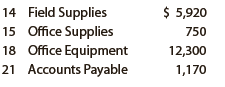 | 14 | Field Supplies | \$ 5,920 |
|---|---|---|
| 15 | Office Supplies | 750 |
| 18 | Office Equipment | 12,300 |
| 21 | Accounts Payable | 1,170 |